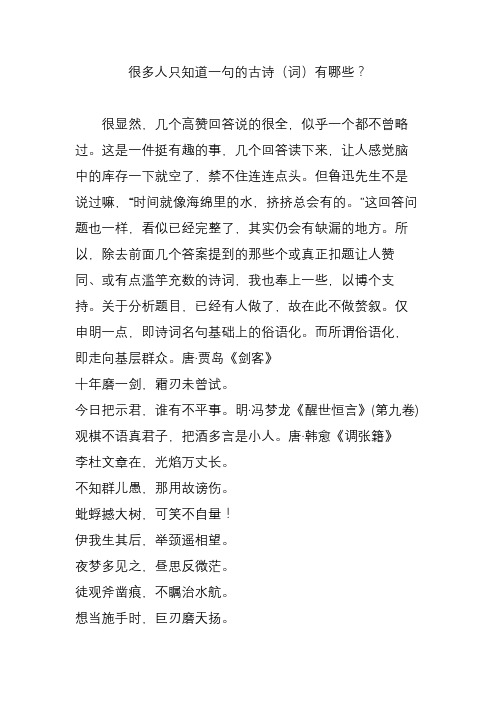 很多人只知道一句的古诗（词）有哪些？

很显然，几个高赞回答说的很全，似乎一个都不曾略过。这是一件挺有趣的事，几个回答读下来，让人感觉脑中的库存一下就空了，禁不住连连点头。但鲁迅先生不是说过嘛，“时间就像海绵里的水，挤挤总会有的。”这回答问题也一样，看似已经完整了，其实仍会有缺漏的地方。所以，除去前面几个答案提到的那些个或真正扣题让人赞同、或有点滥竽充数的诗词，我也奉上一些，以博个支持。关于分析题目，已经有人做了，故在此不做赘叙。仅申明一点，即诗词名句基础上的俗语化。而所谓俗语化，即走向基层群众。唐·贾岛《剑客》
十年磨一剑，霜刃未曾试。
今日把示君，谁有不平事。明·冯梦龙《醒世恒言》(第九卷)
观棋不语真君子，把酒多言是小人。唐·韩愈《调张籍》
李杜文章在，光焰万丈长。
不知群儿愚，那用故谤伤。
蚍蜉撼大树，可笑不自量！
伊我生其后，举颈遥相望。
夜梦多见之，昼思反微茫。
徒观斧凿痕，不瞩治水航。
想当施手时，巨刃磨天扬。